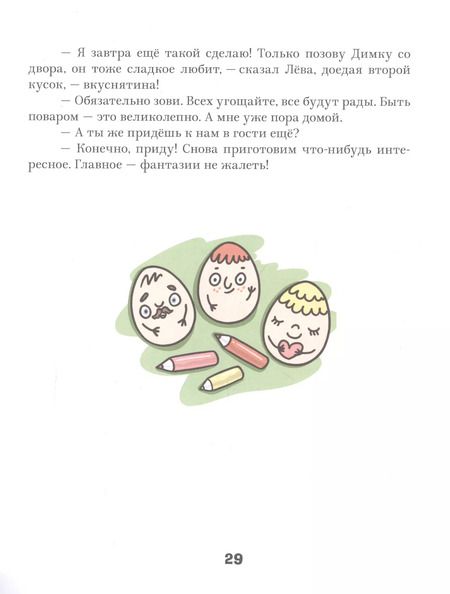 — Я завтра ещё такой сделаю! Только позову Димку со двора, он тоже сладкое любит, — сказал Лёва, доедая второй кусок, — вкуснятина!

— Обязательно зови. Всех угощайте, все будут рады. Быть поваром — это великолепно. А мне уже пора домой.

— А ты же придёшь к нам в гости ещё?

— Конечно, приду! Снова приготовим что-нибудь интересное. Главное — фантазии не жалеть!

29